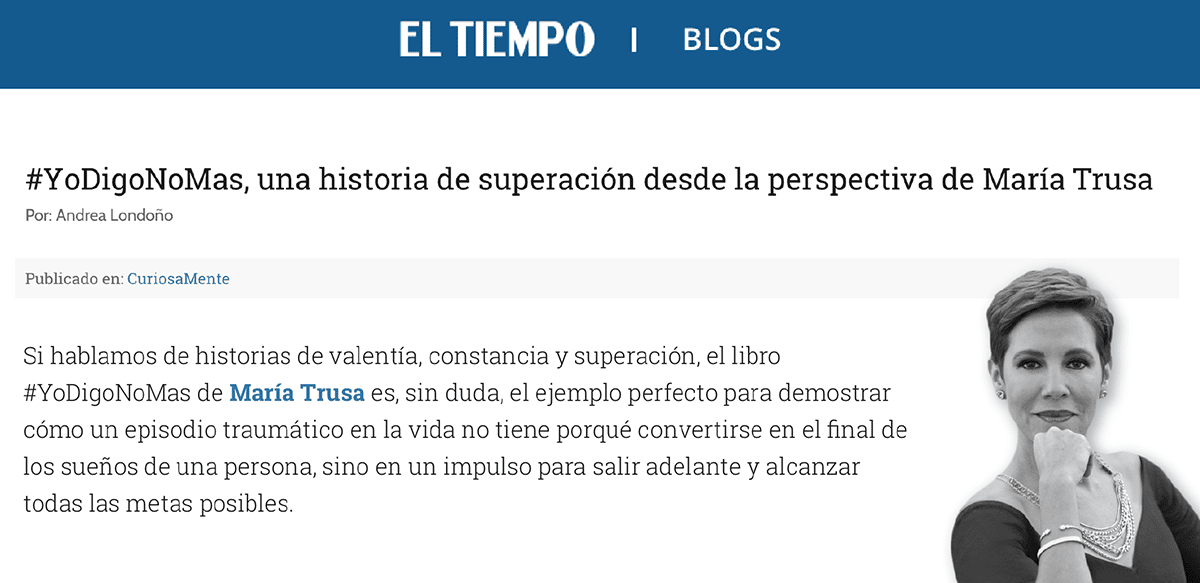 EL TIEMPO | BLOGS

#YoDigoNoMas, una historia de superación desde la perspectiva de María Trusa

Por: Andrea Londoño

Publicado en: CuriosaMente

Si hablamos de historias de valentía, constancia y superación, el libro #YoDigoNoMas de María Trusa es, sin duda, el ejemplo perfecto para demostrar cómo un episodio traumático en la vida no tiene porqué convertirse en el final de los sueños de una persona, sino en un impulso para salir adelante y alcanzar todas las metas posibles.